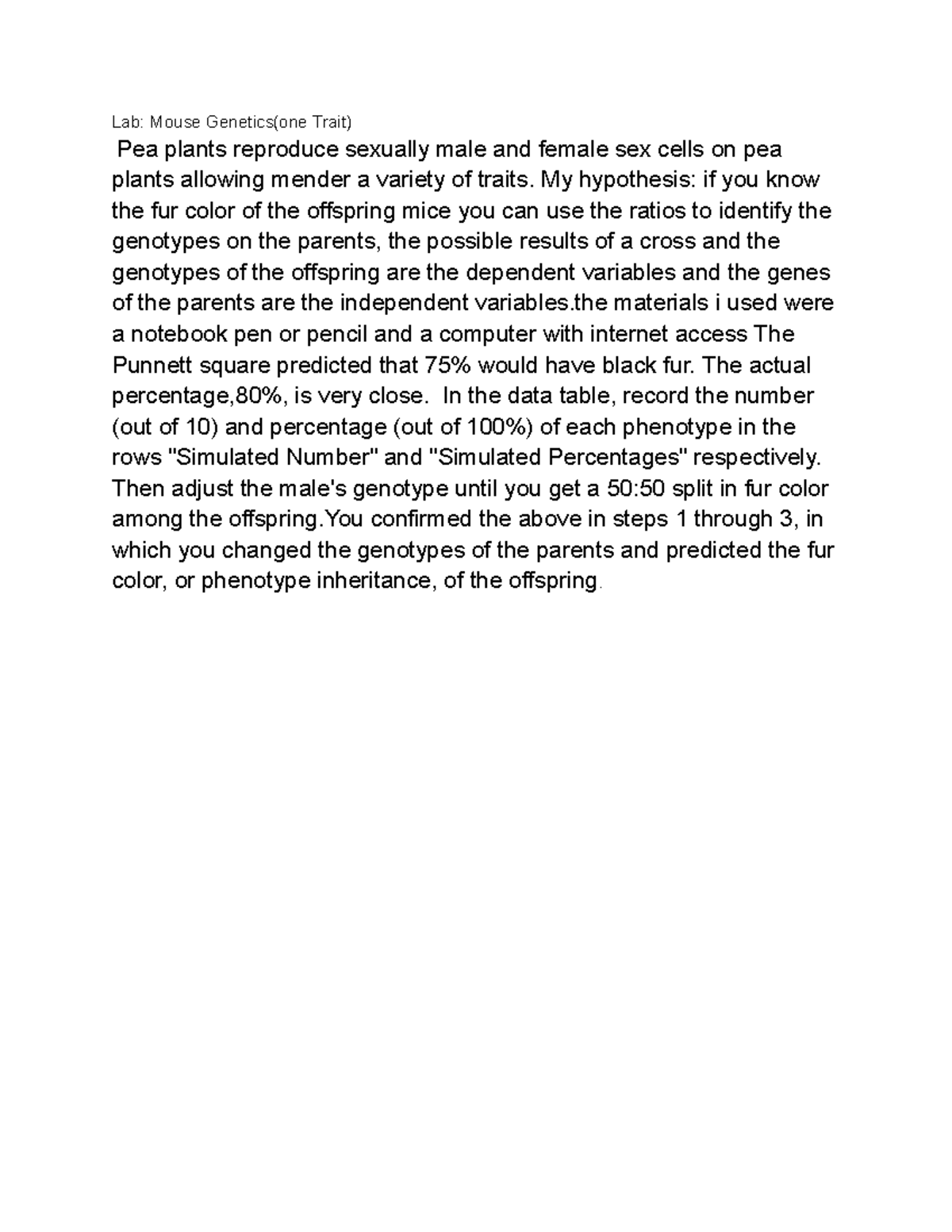 Lab: Mouse Genetics(one Trait)

Pea plants reproduce sexually male and female sex cells on pea plants allowing mender a variety of traits. My hypothesis: if you know the fur color of the offspring mice you can use the ratios to identify the genotypes on the parents, the possible results of a cross and the genotypes of the offspring are the dependent variables and the genes of the parents are the independent variables.the materials i used were a notebook pen or pencil and a computer with internet access The Punnett square predicted that 75% would have black fur. The actual percentage,80%, is very close. In the data table, record the number (out of 10) and percentage (out of 100%) of each phenotype in the rows "Simulated Number" and "Simulated Percentages" respectively. Then adjust the male's genotype until you get a 50:50 split in fur color among the offspring.You confirmed the above in steps 1 through 3, in which you changed the genotypes of the parents and predicted the fur color, or phenotype inheritance, of the offspring.